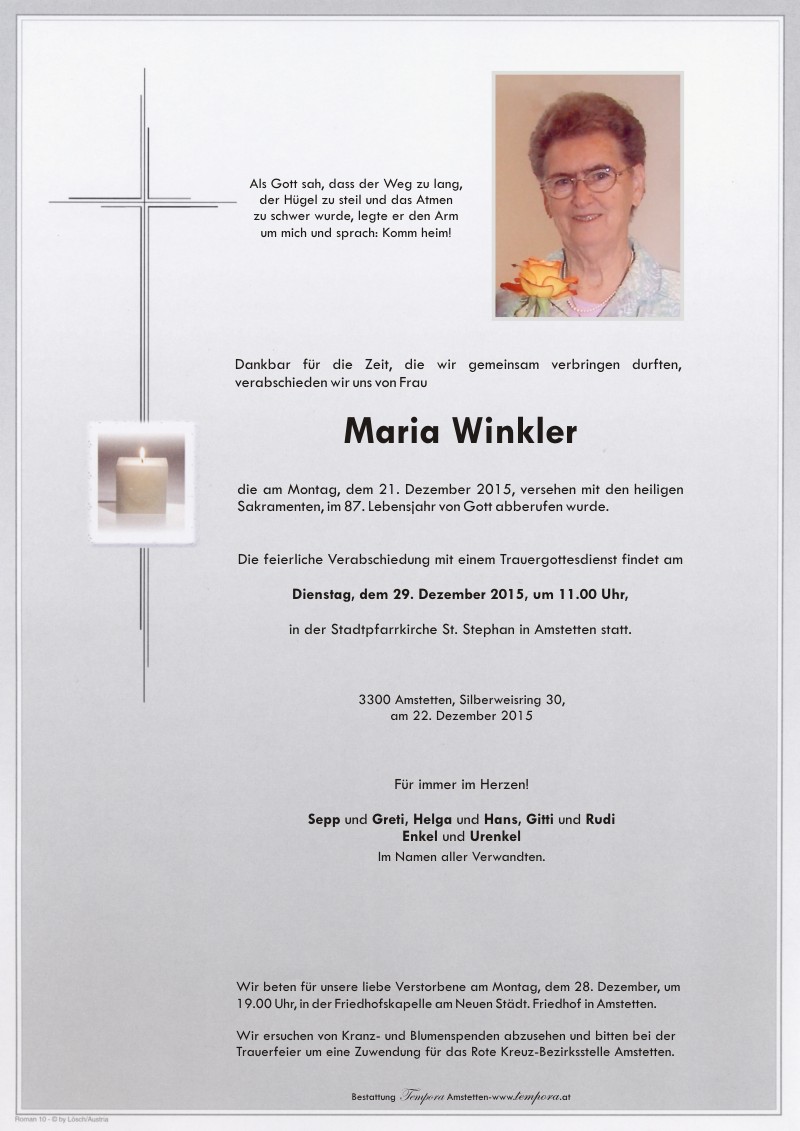 Als Gott sah, dass der Weg zu lang, der Hügel zu steil und das Atmen zu schwer wurde, legte er den Arm um mich und sprach: Komm heim!

Dankbar für die Zeit, die wir gemeinsam verbringen durften, verabschieden wir uns von Frau

Maria Winkler

die am Montag, dem 21. Dezember 2015, versehen mit den heiligen Sakramenten, im 87. Lebensjahr von Gott abberufen wurde.

Die feierliche Verabschiedung mit einem Trauergottesdienst findet am

Dienstag, dem 29. Dezember 2015, um 11.00 Uhr,

in der Stadtpfarrkirche St. Stephan in Amstetten statt.

3300 Amstetten, Silberweisring 30,
am 22. Dezember 2015

Für immer im Herzen!

Sepp und Greti, Helga und Hans, Gitti und Rudi
Enkel und Urenkel
Im Namen aller Verwandten.

Wir beten für unsere liebe Verstorbene am Montag, dem 28. Dezember, um 19.00 Uhr, in der Friedhofskapelle am Neuen Städt. Friedhof in Amstetten.

Wir ersuchen von Kranz- und Blumenspenden abzusehen und bitten bei der Trauerfeier um eine Zuwendung für das Rote Kreuz-Bezirksstelle Amstetten.

Bestattung Tempora Amstetten-www.tempora.at

Roman 10 - © by Lösch/Austria